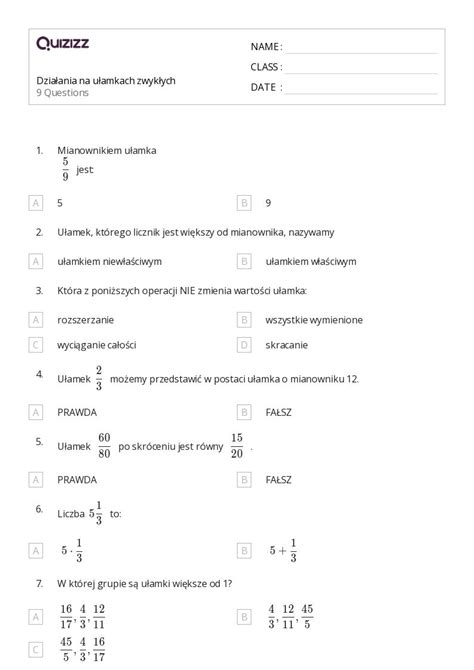 Quizizz

Działania na ułamkach zwykłych
9 Questions

NAME :
CLASS :
DATE :

1. Mianownikiem ułamka $\frac{5}{9}$ jest:

A 5
B 9

2. Ułamek, którego licznik jest większy od mianownika, nazywamy

A ułamkiem niewłaściwym
B ułamkiem właściwym

3. Która z poniższych operacji NIE zmienia wartości ułamka:

A rozszerzanie
B wszystkie wymienione
C wyciąganie całości
D skracanie

4. Ułamek $\frac{2}{3}$ możemy przedstawić w postaci ułamka o mianowniku 12.

A PRAWDA
B FAŁSZ

5. Ułamek $\frac{60}{80}$ po skróceniu jest równy $\frac{15}{20}$ .

A PRAWDA
B FAŁSZ

6. Liczba $5\frac{1}{3}$ to:

A $5 \cdot \frac{1}{3}$
B $5 + \frac{1}{3}$

7. W której grupie są ułamki większe od 1?

A $\frac{16}{17}, \frac{4}{3}, \frac{12}{11}$
B $\frac{4}{3}, \frac{12}{11}, \frac{45}{5}$
C $\frac{45}{5}, \frac{4}{3}, \frac{16}{17}$